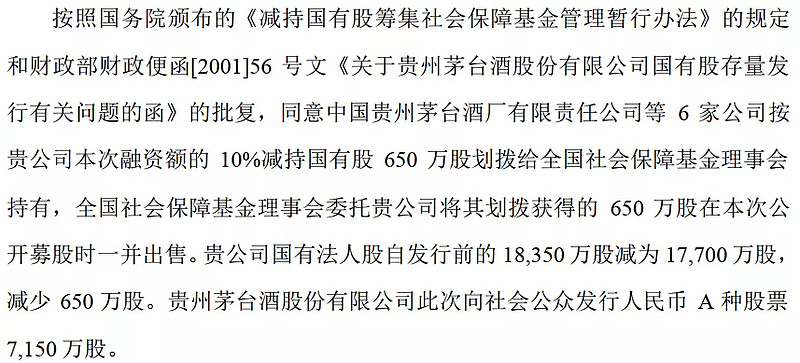 按照国务院颁布的《减持国有股筹集社会保障基金管理暂行办法》的规定和财政部财政便函[2001]56 号文《关于贵州茅台酒股份有限公司国有股存量发行有关问题的函》的批复，同意中国贵州茅台酒厂有限责任公司等 6 家公司按贵公司本次融资额的 10%减持国有股 650 万股划拨给全国社会保障基金理事会持有，全国社会保障基金理事会委托贵公司将其划拨获得的 650 万股在本次公开募股时一并出售。贵公司国有法人股自发行前的 18,350 万股减为 17,700 万股，减少 650 万股。贵州茅台酒股份有限公司此次向社会公众发行人民币 A 种股票 7,150 万股。